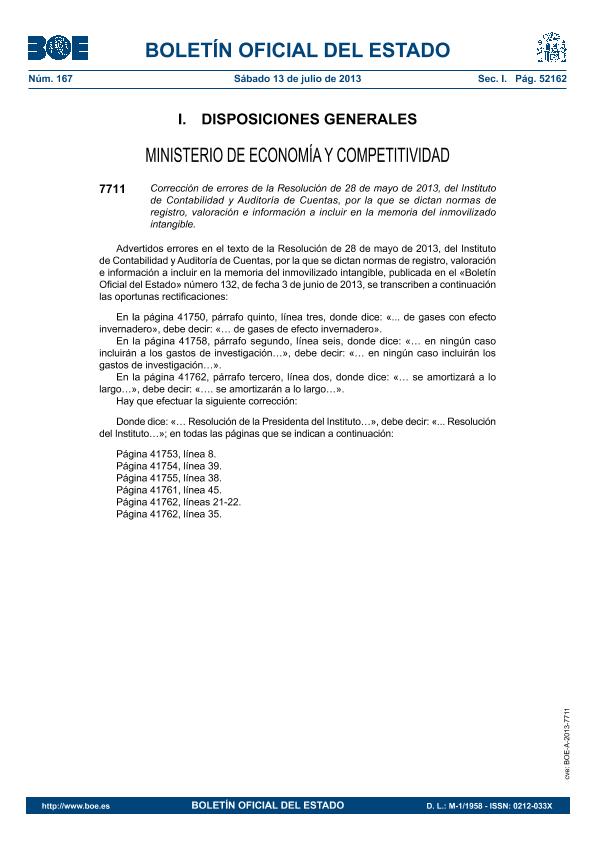 BOE

BOLETÍN OFICIAL DEL ESTADO

Núm. 167 Sábado 13 de julio de 2013 Sec. I. Pág. 52162

I. DISPOSICIONES GENERALES

MINISTERIO DE ECONOMÍA Y COMPETITIVIDAD

7711 Corrección de errores de la Resolución de 28 de mayo de 2013, del Instituto de Contabilidad y Auditoría de Cuentas, por la que se dictan normas de registro, valoración e información a incluir en la memoria del inmovilizado intangible.

Advertidos errores en el texto de la Resolución de 28 de mayo de 2013, del Instituto de Contabilidad y Auditoría de Cuentas, por la que se dictan normas de registro, valoración e información a incluir en la memoria del inmovilizado intangible, publicada en el «Boletín Oficial del Estado» número 132, de fecha 3 de junio de 2013, se transcriben a continuación las oportunas rectificaciones:

En la página 41750, párrafo quinto, línea tres, donde dice: «... de gases con efecto invernadero», debe decir: «… de gases de efecto invernadero».
En la página 41758, párrafo segundo, línea seis, donde dice: «… en ningún caso incluirán a los gastos de investigación…», debe decir: «… en ningún caso incluirán los gastos de investigación…».
En la página 41762, párrafo tercero, línea dos, donde dice: «… se amortizará a lo largo…», debe decir: «…. se amortizarán a lo largo…».
Hay que efectuar la siguiente corrección:

Donde dice: «… Resolución de la Presidenta del Instituto…», debe decir: «... Resolución del Instituto…»; en todas las páginas que se indican a continuación:

Página 41753, línea 8.
Página 41754, línea 39.
Página 41755, línea 38.
Página 41761, línea 45.
Página 41762, líneas 21-22.
Página 41762, línea 35.

cve: BOE-A-2013-7711

http://www.boe.es BOLETÍN OFICIAL DEL ESTADO D. L.: M-1/1958 - ISSN: 0212-033X